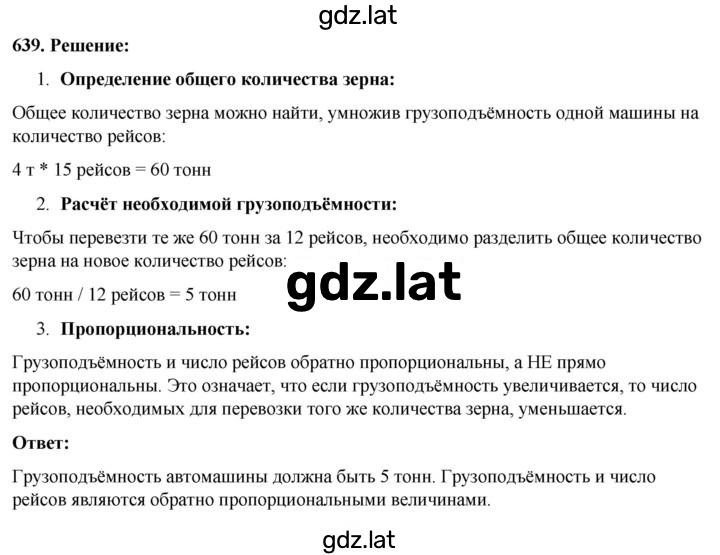 gdz.lat

639. Решение:

1. Определение общего количества зерна:

Общее количество зерна можно найти, умножив грузоподъёмность одной машины на количество рейсов:

4 т * 15 рейсов = 60 тонн

2. Расчёт необходимой грузоподъёмности:

Чтобы перевезти те же 60 тонн за 12 рейсов, необходимо разделить общее количество зерна на новое количество рейсов:

gdz.lat

60 тонн / 12 рейсов = 5 тонн

3. Пропорциональность:

Грузоподъёмность и число рейсов обратно пропорциональны, а НЕ прямо пропорциональны. Это означает, что если грузоподъёмность увеличивается, то число рейсов, необходимых для перевозки того же количества зерна, уменьшается.

Ответ:

Грузоподъёмность автомашины должна быть 5 тонн. Грузоподъёмность и число рейсов являются обратно пропорциональными величинами.

gdz.lat